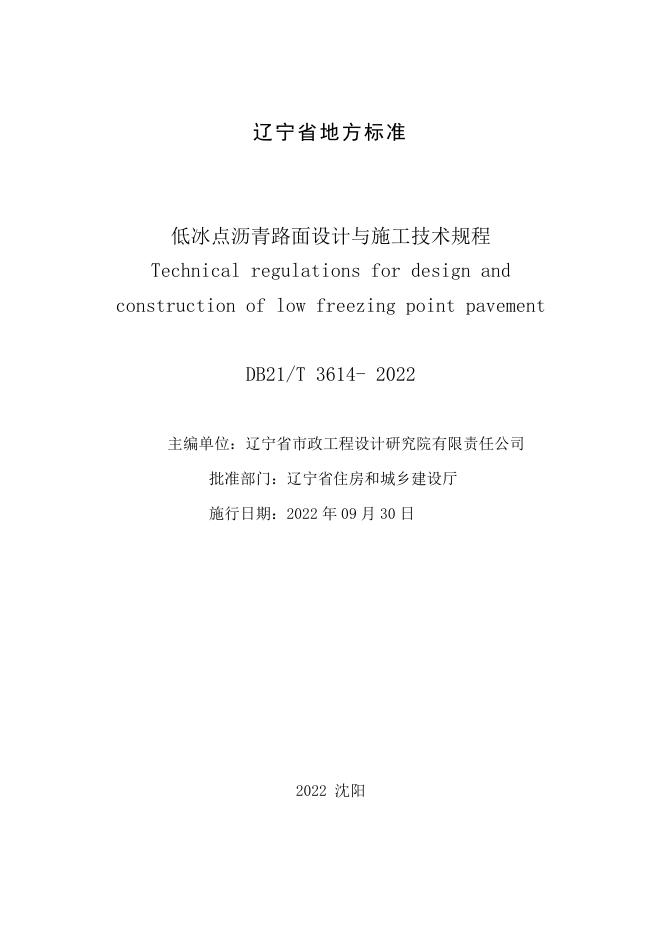 辽宁省地方标准

低冰点沥青路面设计与施工技术规程

Technical regulations for design and construction of low freezing point pavement

DB21/T 3614- 2022

主编单位：辽宁省市政工程设计研究院有限责任公司

批准部门：辽宁省住房和城乡建设厅

施行日期：2022年09月30日

2022 沈阳